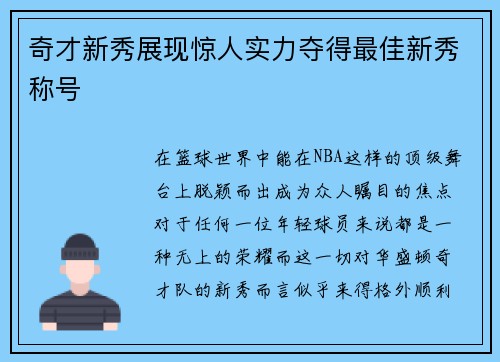 奇才新秀展现惊人实力夺得最佳新秀称号

在篮球世界中能在NBA这样的顶级舞台上脱颖而出成为众人瞩目的焦点对于任何一位年轻球员来说都是一种无上的荣耀而这一切对华盛顿奇才队的新秀而言似乎来得格外顺利